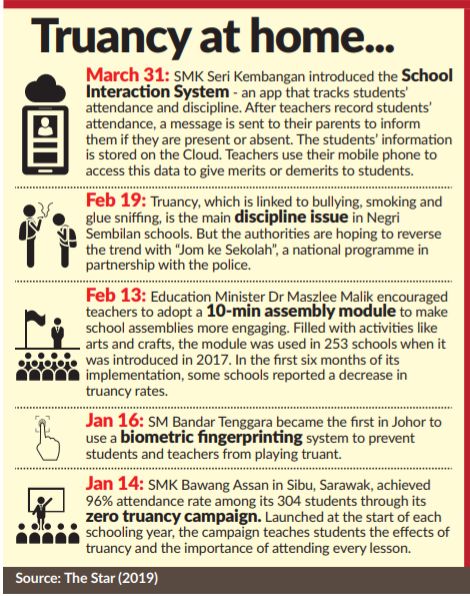 Truancy at home...

March 31: SMK Seri Kembangan introduced the School Interaction System - an app that tracks students' attendance and discipline. After teachers record students' attendance, a message is sent to their parents to inform them if they are present or absent. The students' information is stored on the Cloud. Teachers use their mobile phone to access this data to give merits or demerits to students.

Feb 19: Truancy, which is linked to bullying, smoking and glue sniffing, is the main discipline issue in Negri Sembilan schools. But the authorities are hoping to reverse the trend with "Jom ke Sekolah", a national programme in partnership with the police.

Feb 13: Education Minister Dr Maszlee Malik encouraged teachers to adopt a 10-min assembly module to make school assemblies more engaging. Filled with activities like arts and crafts, the module was used in 253 schools when it was introduced in 2017. In the first six months of its implementation, some schools reported a decrease in truancy rates.

Jan 16: SM Bandar Tenggara became the first in Johor to use a biometric fingerprinting system to prevent students and teachers from playing truant.

Jan 14: SMK Bawang Assan in Sibu, Sarawak, achieved 96% attendance rate among its 304 students through its zero truancy campaign. Launched at the start of each schooling year, the campaign teaches students the effects of truancy and the importance of attending every lesson.

Source: The Star (2019)